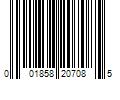 0 01858 20708 5